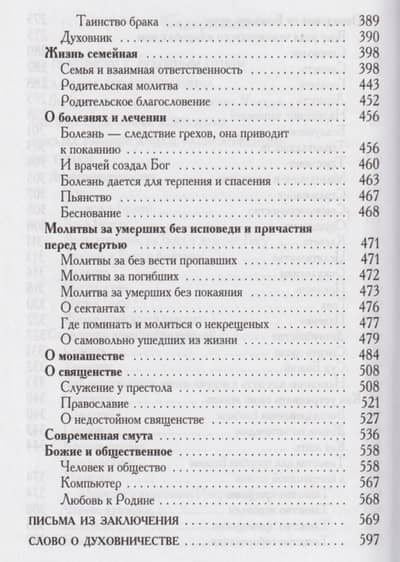 Таинство брака 389
Духовник 390
Жизнь семейная 398
Семья и взаимная ответственность 398
Родительская молитва 443
Родительское благословение 452
О болезнях и лечении 456
Болезнь — следствие грехов, она приводит к покаянию 456
И врачей создал Бог 460
Болезнь дается для терпения и спасения 463
Пьянство 467
Беснование 468
Молитвы за умерших без исповеди и причастия перед смертью 471
Молитвы за без вести пропавших 471
Молитвы за погибших 472
Молитва за умерших без покаяния 473
О сектантах 476
Где поминать и молиться о некрещеных 477
О самовольно ушедших из жизни 479
О монашестве 484
О священстве 508
Служение у престола 508
Православие 521
О недостойном священстве 527
Современная смута 536
Божие и общественное 558
Человек и общество 558
Компьютер 567
Любовь к Родине 568
ПИСЬМА ИЗ ЗАКЛЮЧЕНИЯ 569
СЛОВО О ДУХОВНИЧЕСТВЕ 597